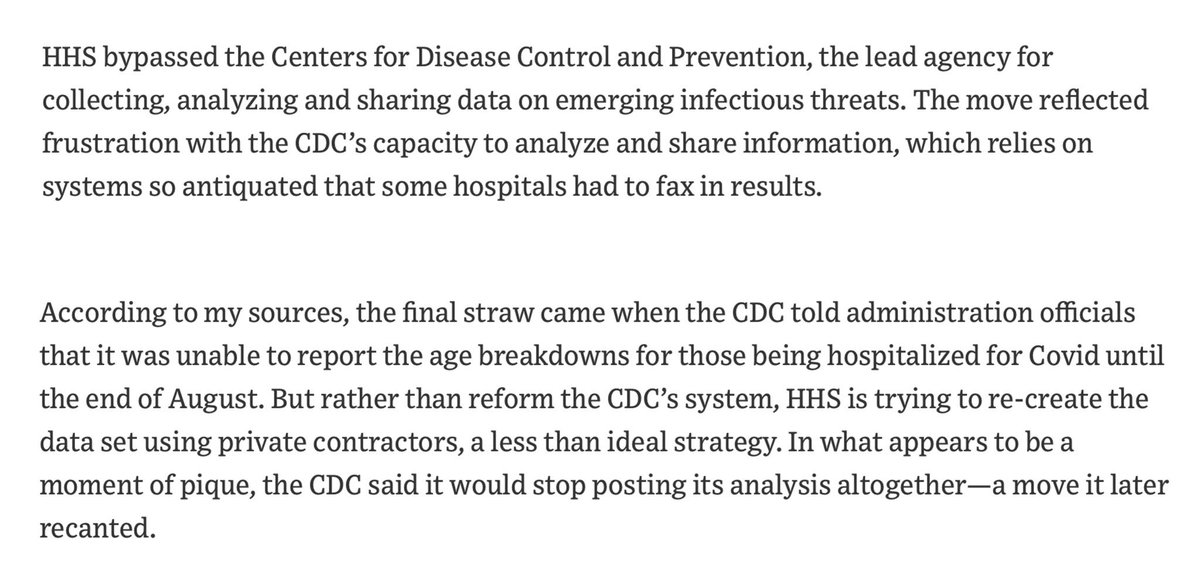 HHS bypassed the Centers for Disease Control and Prevention, the lead agency for collecting, analyzing and sharing data on emerging infectious threats. The move reflected frustration with the CDC's capacity to analyze and share information, which relies on systems so antiquated that some hospitals had to fax in results.

According to my sources, the final straw came when the CDC told administration officials that it was unable to report the age breakdowns for those being hospitalized for Covid until the end of August. But rather than reform the CDC's system, HHS is trying to re-create the data set using private contractors, a less than ideal strategy. In what appears to be a moment of pique, the CDC said it would stop posting its analysis altogether—a move it later recanted.